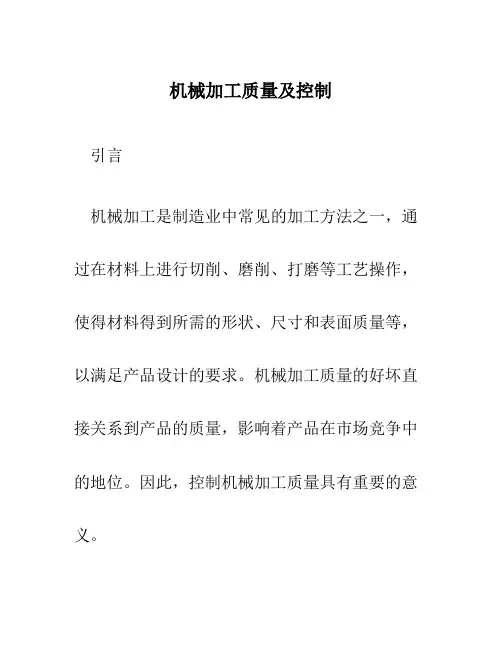 机械加工质量及控制

引言

机械加工是制造业中常见的加工方法之一，通过在材料上进行切削、磨削、打磨等工艺操作，使得材料得到所需的形状、尺寸和表面质量等，以满足产品设计的要求。机械加工质量的好坏直接关系到产品的质量，影响着产品在市场竞争中的地位。因此，控制机械加工质量具有重要的意义。